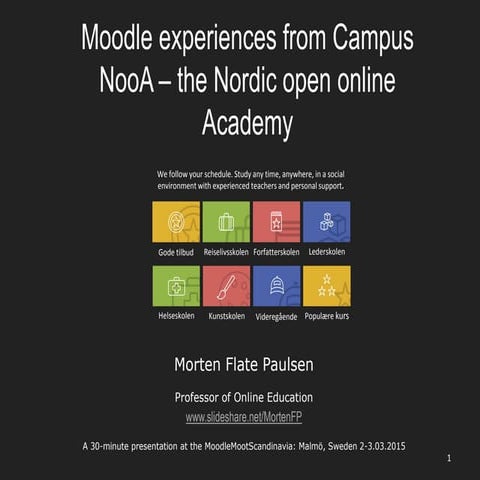 Moodle experiences from Campus NooA – the Nordic open online Academy

We follow your schedule. Study any time, anywhere, in a social environment with experienced teachers and personal support.

Gode tilbud
Reiselivsskolen
Forfatterskolen
Lederskolen
Helseskolen
Kunstskolen
Videregående
Populære kurs

Morten Flate Paulsen

Professor of Online Education
www.slideshare.net/MortenFP

A 30-minute presentation at the MoodleMootScandinavia: Malmö, Sweden 2-3.03.2015

1